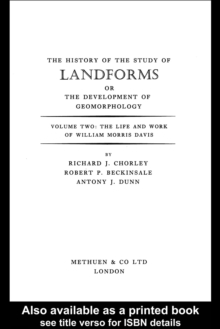 THE HISTORY OF THE STUDY OF
LANDFORMS
OR
THE DEVELOPMENT OF
GEOMORPHOLOGY

VOLUME TWO: THE LIFE AND WORK
OF WILLIAM MORRIS DAVIS

BY
RICHARD J. CHORLEY
ROBERT P. BECKINSALE
ANTONY J. DUNN

METHUEN & CO LTD
LONDON

Also available as a printed book
see title verso for ISBN details